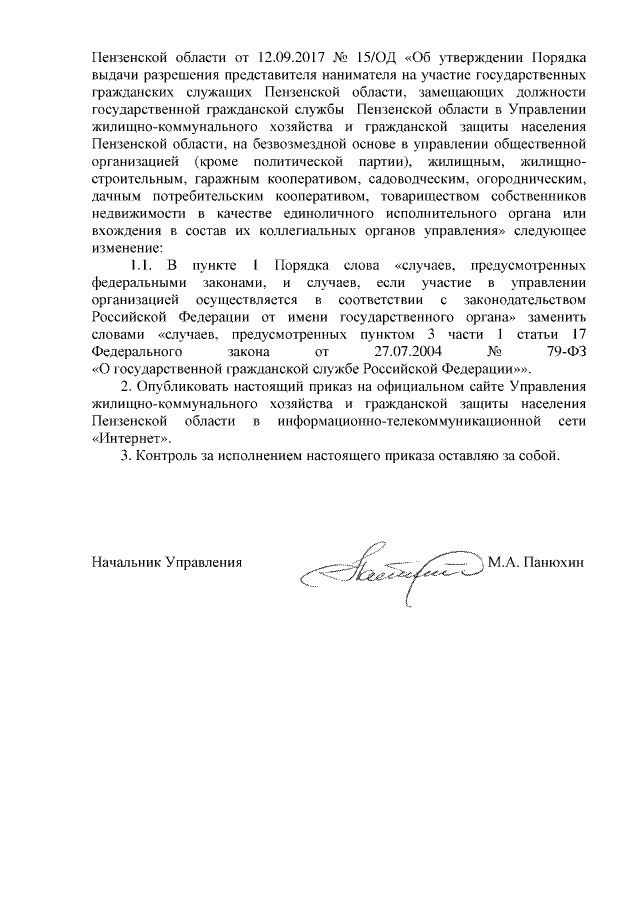 Пензенской области от 12.09.2017 № 15/ОД «Об утверждении Порядка выдачи разрешения представителя нанимателя на участие государственных гражданских служащих Пензенской области, замещающих должности государственной гражданской службы Пензенской области в Управлении жилищно-коммунального хозяйства и гражданской защиты населения Пензенской области, на безвозмездной основе в управлении общественной организацией (кроме политической партии), жилищным, жилищно-строительным, гаражным кооперативом, садоводческим, огородническим, дачным потребительским кооперативом, товариществом собственников недвижимости в качестве единоличного исполнительного органа или вхождения в состав их коллегиальных органов управления» следующее изменение:

1.1. В пункте 1 Порядка слова «случаев, предусмотренных федеральными законами, и случаев, если участие в управлении организацией осуществляется в соответствии с законодательством Российской Федерации от имени государственного органа» заменить словами «случаев, предусмотренных пунктом 3 части 1 статьи 17 Федерального закона от 27.07.2004 № 79-ФЗ «О государственной гражданской службе Российской Федерации»».

2. Опубликовать настоящий приказ на официальном сайте Управления жилищно-коммунального хозяйства и гражданской защиты населения Пензенской области в информационно-телекоммуникационной сети «Интернет».

3. Контроль за исполнением настоящего приказа оставляю за собой.

Начальник Управления М.А. Панюхин